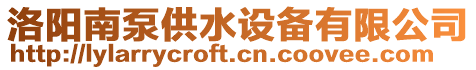 洛阳南泵供水设备有限公司
http://lylarrycroft.cn.coovee.com